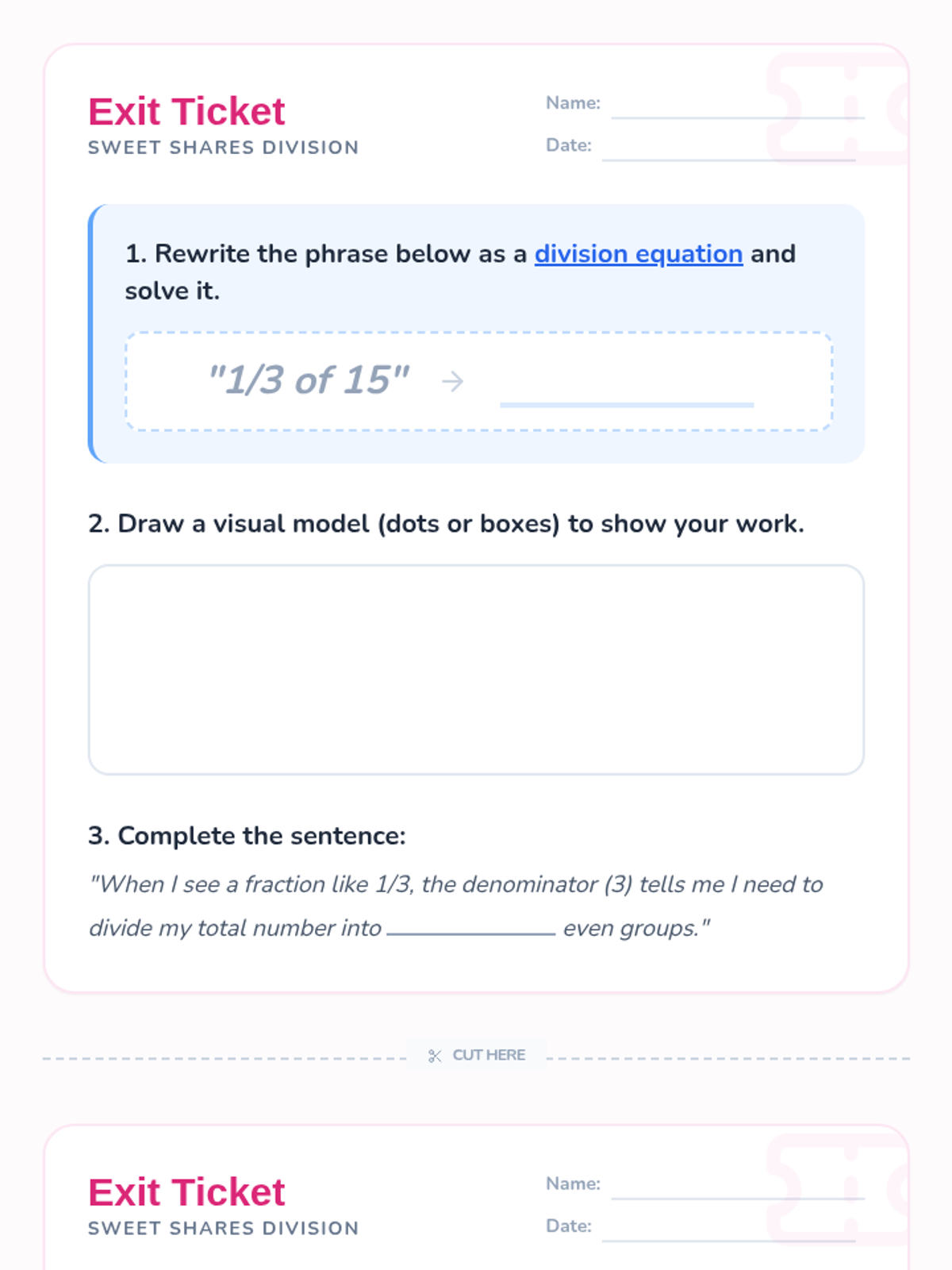 Exit Ticket
SWEET SHARES DIVISION

Name: ____
Date: ____

1. Rewrite the phrase below as a division equation and solve it.

"1/3 of 15" → ____

2. Draw a visual model (dots or boxes) to show your work.

3. Complete the sentence:

"When I see a fraction like 1/3, the denominator (3) tells me I need to divide my total number into ____ even groups."

CUT HERE

Exit Ticket
SWEET SHARES DIVISION

Name: ____
Date: ____